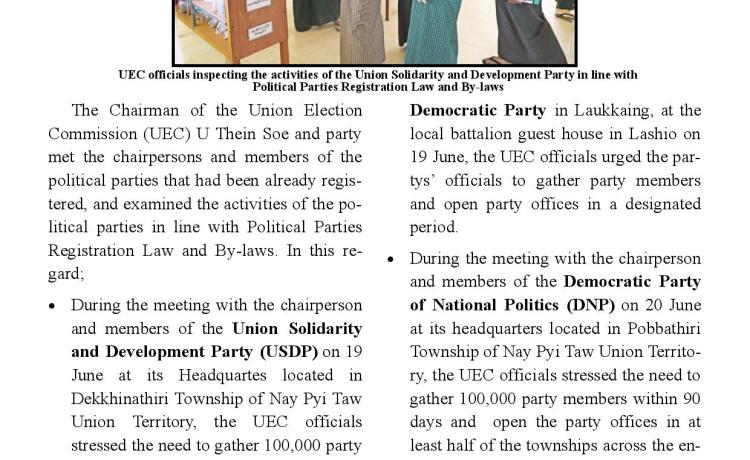 UEC officials inspecting the activities of the Union Solidarity and Development Party in line with Political Parties Registration Law and By-laws

The Chairman of the Union Election Commission (UEC) U Thein Soe and party met the chairpersons and members of the political parties that had been already registered, and examined the activities of the political parties in line with Political Parties Registration Law and By-laws. In this regard;

• During the meeting with the chairperson and members of the **Union Solidarity and Development Party (USDP)** on 19 June at its Headquartes located in Dekkhinathiri Township of Nay Pyi Taw Union Territory, the UEC officials stressed the need to gather 100,000 party

**Democratic Party** in Laukkaing, at the local battalion guest house in Lashio on 19 June, the UEC officials urged the partys' officials to gather party members and open party offices in a designated period.

• During the meeting with the chairperson and members of the **Democratic Party of National Politics (DNP)** on 20 June at its headquarters located in Pobbathiri Township of Nay Pyi Taw Union Territory, the UEC officials stressed the need to gather 100,000 party members within 90 days and open the party offices in at least half of the townships across the en-